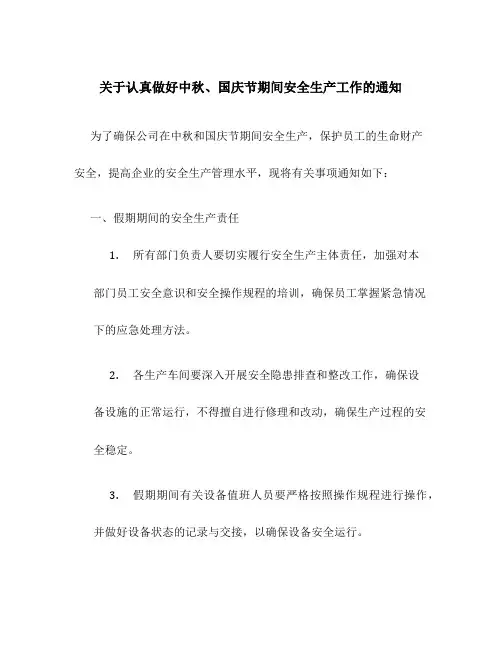 关于认真做好中秋、国庆节期间安全生产工作的通知

为了确保公司在中秋和国庆节期间安全生产，保护员工的生命财产安全，提高企业的安全生产管理水平，现将有关事项通知如下：

一、假期期间的安全生产责任

1. 所有部门负责人要切实履行安全生产主体责任，加强对本部门员工安全意识和安全操作规程的培训，确保员工掌握紧急情况下的应急处理方法。

2. 各生产车间要深入开展安全隐患排查和整改工作，确保设备设施的正常运行，不得擅自进行修理和改动，确保生产过程的安全稳定。

3. 假期期间有关设备值班人员要严格按照操作规程进行操作，并做好设备状态的记录与交接，以确保设备安全运行。